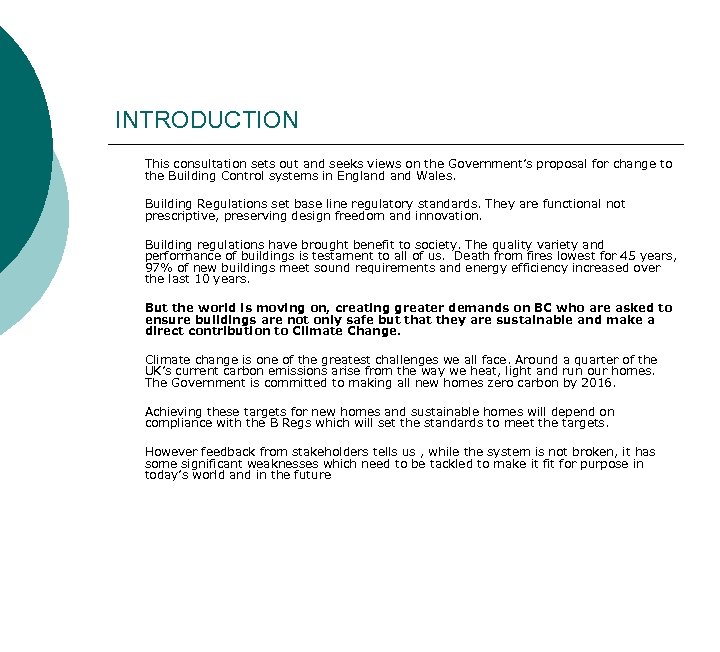 INTRODUCTION

This consultation sets out and seeks views on the Government's proposal for change to the Building Control systems in England and Wales.

Building Regulations set base line regulatory standards. They are functional not prescriptive, preserving design freedom and innovation.

Building regulations have brought benefit to society. The quality variety and performance of buildings is testament to all of us. Death from fires lowest for 45 years, 97% of new buildings meet sound requirements and energy efficiency increased over the last 10 years.

But the world is moving on, creating greater demands on BC who are asked to ensure buildings are not only safe but that they are sustainable and make a direct contribution to Climate Change.

Climate change is one of the greatest challenges we all face. Around a quarter of the UK's current carbon emissions arise from the way we heat, light and run our homes. The Government is committed to making all new homes zero carbon by 2016.

Achieving these targets for new homes and sustainable homes will depend on compliance with the B Regs which will set the standards to meet the targets.

However feedback from stakeholders tells us , while the system is not broken, it has some significant weaknesses which need to be tackled to make it fit for purpose in today's world and in the future